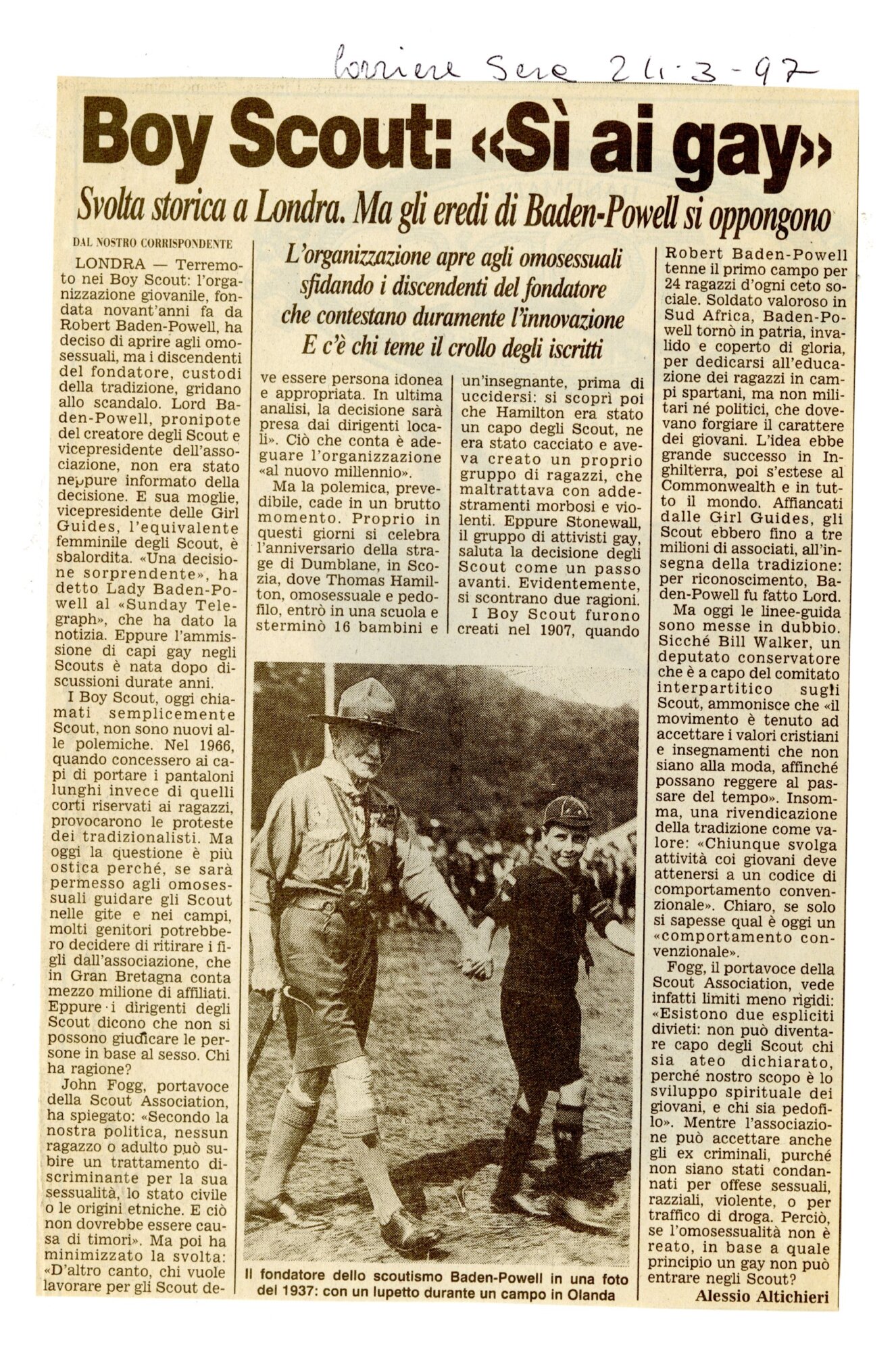 Corriere Sera 24-3-97

Boy Scout: «Sì ai gay»

Svolta storica a Londra. Ma gli eredi di Baden-Powell si oppongono

L'organizzazione apre agli omosessuali sfidando i discendenti del fondatore che contestano duramente l'innovazione E c'è chi teme il crollo degli iscritti

DAL NOSTRO CORRISPONDENTE

LONDRA — Terremoto nei Boy Scout: l'organizzazione giovanile, fondata novant'anni fa da Robert Baden-Powell, ha deciso di aprire agli omosessuali, ma i discendenti del fondatore, custodi della tradizione, gridano allo scandalo. Lord Baden-Powell, pronipote del creatore degli Scout e vicepresidente dell'associazione, non era stato neppure informato della decisione. E sua moglie, vicepresidente delle Girl Guides, l'equivalente femminile degli Scout, è sbalordita. «Una decisione sorprendente», ha detto Lady Baden-Powell al «Sunday Telegraph», che ha dato la notizia. Eppure l'ammissione di capi gay negli Scouts è nata dopo discussioni durate anni.

I Boy Scout, oggi chiamati semplicemente Scout, non sono nuovi alle polemiche. Nel 1966, quando concessero ai capi di portare i pantaloni lunghi invece di quelli corti riservati ai ragazzi, provocarono le proteste dei tradizionalisti. Ma oggi la questione è più ostica perché, se sarà permesso agli omosessuali guidare gli Scout nelle gite e nei campi, molti genitori potrebbero decidere di ritirare i figli dall'associazione, che in Gran Bretagna conta mezzo milione di affiliati. Eppure i dirigenti degli Scout dicono che non si possono giudicare le persone in base al sesso. Chi ha ragione?

John Fogg, portavoce della Scout Association, ha spiegato: «Secondo la nostra politica, nessun ragazzo o adulto può subire un trattamento discriminante per la sua sessualità, lo stato civile o le origini etniche. E ciò non dovrebbe essere causa di timori». Ma poi ha minimizzato la svolta: «D'altro canto, chi vuole lavorare per gli Scout deve essere persona idonea e appropriata. In ultima analisi, la decisione sarà presa dai dirigenti locali». Ciò che conta è adeguare l'organizzazione «al nuovo millennio».

Ma la polemica, prevedibile, cade in un brutto momento. Proprio in questi giorni si celebra l'anniversario della strage di Dumblane, in Scozia, dove Thomas Hamilton, omosessuale e pedofilo, entrò in una scuola e sterminò 16 bambini e un'insegnante, prima di uccidersi: si scoprì poi che Hamilton era stato un capo degli Scout, ne era stato cacciato e aveva creato un proprio gruppo di ragazzi, che maltrattava con addestramenti morbosi e violenti. Eppure Stonewall, il gruppo di attivisti gay, saluta la decisione degli Scout come un passo avanti. Evidentemente, si scontrano due ragioni.

I Boy Scout furono creati nel 1907, quando Robert Baden-Powell tenne il primo campo per 24 ragazzi d'ogni ceto sociale. Soldato valoroso in Sud Africa, Baden-Powell tornò in patria, invalido e coperto di gloria, per dedicarsi all'educazione dei ragazzi in campi spartani, ma non militari né politici, che dovevano forgiare il carattere dei giovani. L'idea ebbe grande successo in Inghilterra, poi s'estese al Commonwealth e in tutto il mondo. Affiancati dalle Girl Guides, gli Scout ebbero fino a tre milioni di associati, all'insegna della tradizione: per riconoscimento, Baden-Powell fu fatto Lord.

Ma oggi le linee-guida sono messe in dubbio. Sicché Bill Walker, un deputato conservatore che è a capo del comitato interpartitico sugli Scout, ammonisce che «il movimento è tenuto ad accettare i valori cristiani e insegnamenti che non siano alla moda, affinché possano reggere al passare del tempo». Insomma, una rivendicazione della tradizione come valore: «Chiunque svolga attività coi giovani deve attenersi a un codice di comportamento convenzionale». Chiaro, se solo si sapesse qual è oggi un «comportamento convenzionale».

Fogg, il portavoce della Scout Association, vede infatti limiti meno rigidi: «Esistono due espliciti divieti: non può diventare capo degli Scout chi sia ateo dichiarato, perché nostro scopo è lo sviluppo spirituale dei giovani, e chi sia pedofilo». Mentre l'associazione può accettare anche gli ex criminali, purché non siano stati condannati per offese sessuali, razziali, violente, o per traffico di droga. Perciò, se l'omosessualità non è reato, in base a quale principio un gay non può entrare negli Scout?

Alessio Altichieri

Il fondatore dello scoutismo Baden-Powell in una foto del 1937: con un lupetto durante un campo in Olanda